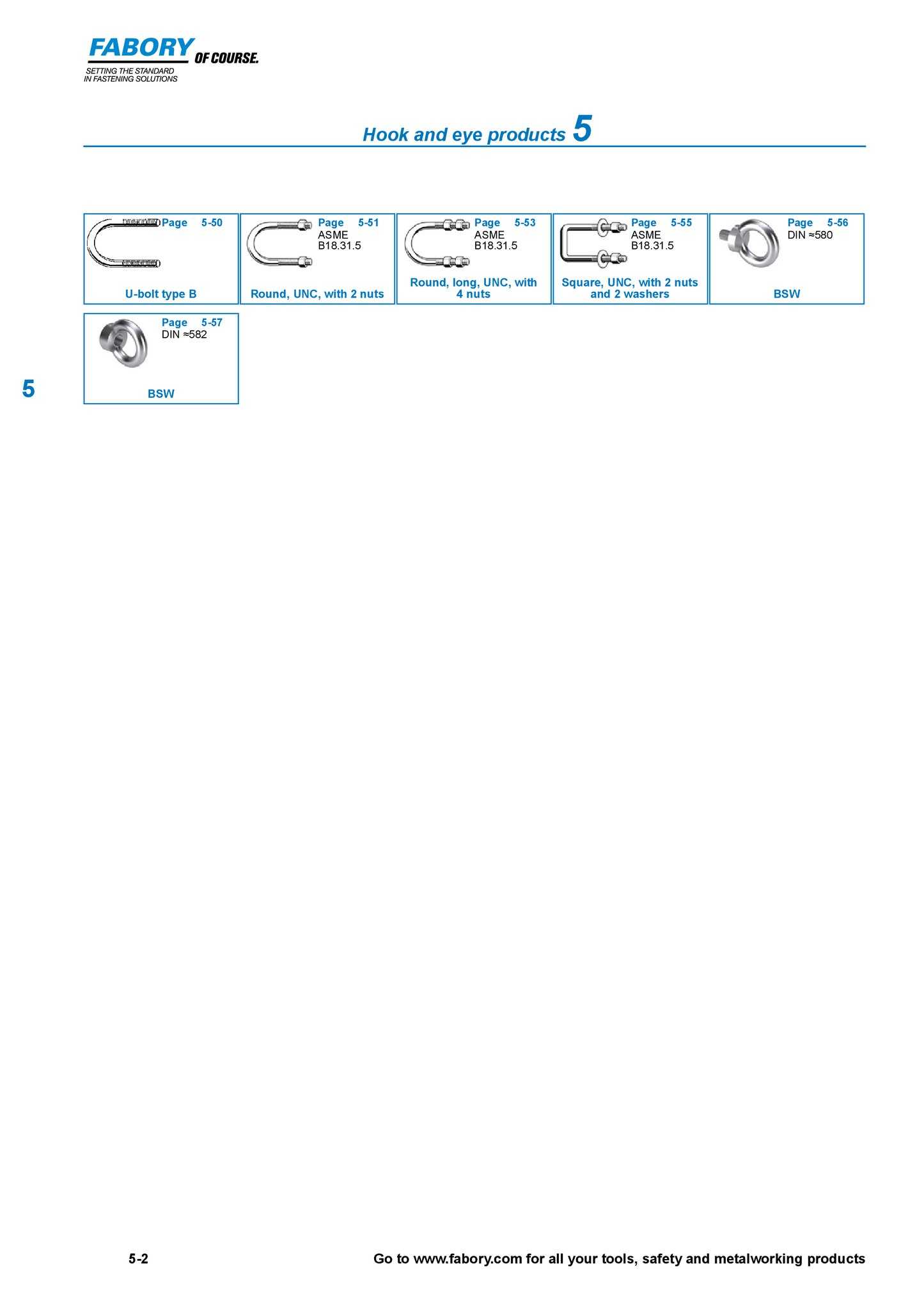 FABORY OF COURSE.
SETTING THE STANDARD
IN FASTENING SOLUTIONS

Hook and eye products 5

Page 5-50
U-bolt type B

Page 5-51
ASME B18.31.5
Round, UNC, with 2 nuts

Page 5-53
ASME B18.31.5
Round, long, UNC, with 4 nuts

Page 5-55
ASME B18.31.5
Square, UNC, with 2 nuts and 2 washers

Page 5-56
DIN ≈580
BSW

Page 5-57
DIN ≈582
BSW

5

5-2

Go to www.fabory.com for all your tools, safety and metalworking products